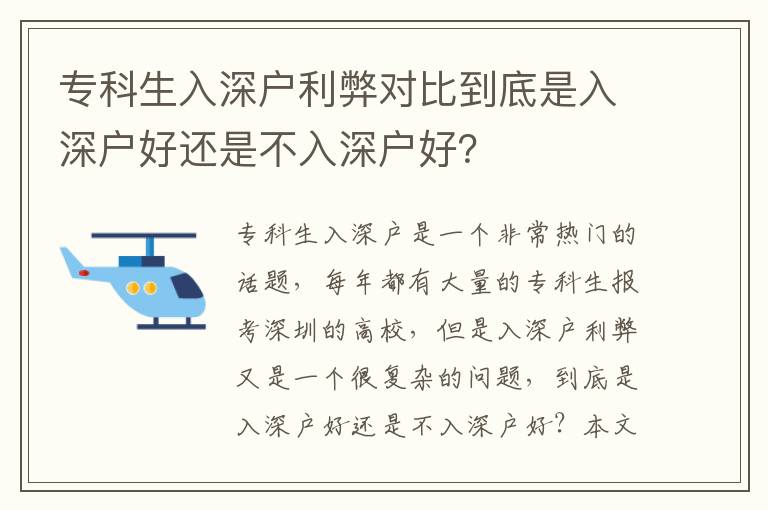 专科生入深户利弊对比到底是入深户好还是不入深户好?

专科生入深户是一个非常热门的话题，每年都有大量的专科生报考深圳的高校，但是入深户利弊又是一个很复杂的问题，到底是入深户好还是不入深户好？本文